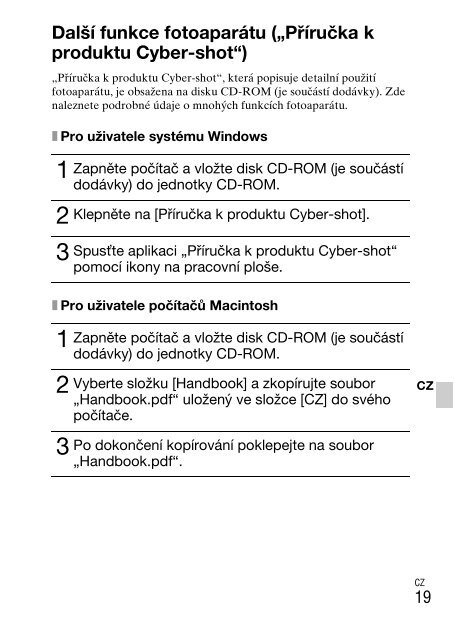 Další funkce fotoaparátu („Příručka k produktu Cyber-shot“)

„Příručka k produktu Cyber-shot“, která popisuje detailní použití fotoaparátu, je obsažena na disku CD-ROM (je součástí dodávky). Zde naleznete podrobné údaje o mnohých funkcích fotoaparátu.

Pro uživatele systému Windows

1 Zapněte počítač a vložte disk CD-ROM (je součástí dodávky) do jednotky CD-ROM.

2 Klepněte na [Příručka k produktu Cyber-shot].

3 Spusťte aplikaci „Příručka k produktu Cyber-shot“ pomocí ikony na pracovní ploše.

Pro uživatele počítačů Macintosh

1 Zapněte počítač a vložte disk CD-ROM (je součástí dodávky) do jednotky CD-ROM.

2 Vyberte složku [Handbook] a zkopírujte soubor „Handbook.pdf“ uložený ve složce [CZ] do svého počítače.

3 Po dokončení kopírování poklepejte na soubor „Handbook.pdf“.

CZ

CZ
19